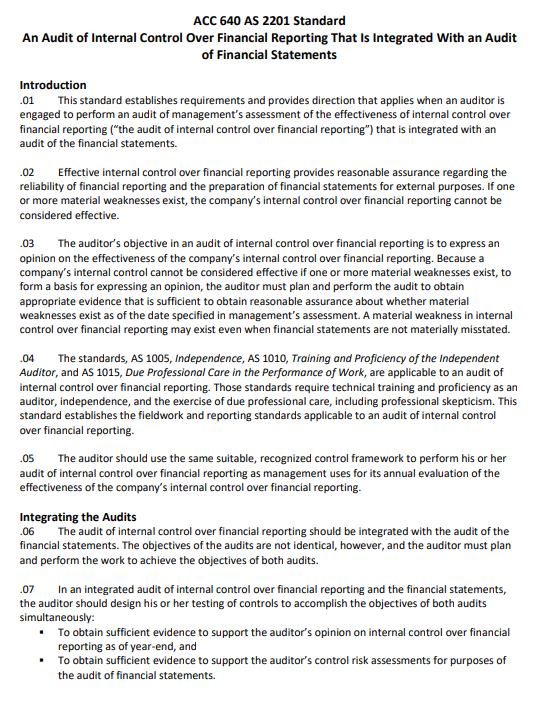 ACC 640 AS 2201 Standard
An Audit of Internal Control Over Financial Reporting That Is Integrated With an Audit of Financial Statements

Introduction
.01 This standard establishes requirements and provides direction that applies when an auditor is engaged to perform an audit of management's assessment of the effectiveness of internal control over financial reporting ("the audit of internal control over financial reporting") that is integrated with an audit of the financial statements.

.02 Effective internal control over financial reporting provides reasonable assurance regarding the reliability of financial reporting and the preparation of financial statements for external purposes. If one or more material weaknesses exist, the company's internal control over financial reporting cannot be considered effective.

.03 The auditor's objective in an audit of internal control over financial reporting is to express an opinion on the effectiveness of the company's internal control over financial reporting. Because a company's internal control cannot be considered effective if one or more material weaknesses exist, to form a basis for expressing an opinion, the auditor must plan and perform the audit to obtain appropriate evidence that is sufficient to obtain reasonable assurance about whether material weaknesses exist as of the date specified in management's assessment. A material weakness in internal control over financial reporting may exist even when financial statements are not materially misstated.

.04 The standards, AS 1005, Independence, AS 1010, Training and Proficiency of the Independent Auditor, and AS 1015, Due Professional Care in the Performance of Work, are applicable to an audit of internal control over financial reporting. Those standards require technical training and proficiency as an auditor, independence, and the exercise of due professional care, including professional skepticism. This standard establishes the fieldwork and reporting standards applicable to an audit of internal control over financial reporting.

.05 The auditor should use the same suitable, recognized control framework to perform his or her audit of internal control over financial reporting as management uses for its annual evaluation of the effectiveness of the company's internal control over financial reporting.

Integrating the Audits
.06 The audit of internal control over financial reporting should be integrated with the audit of the financial statements. The objectives of the audits are not identical, however, and the auditor must plan and perform the work to achieve the objectives of both audits.

.07 In an integrated audit of internal control over financial reporting and the financial statements, the auditor should design his or her testing of controls to accomplish the objectives of both audits simultaneously:
▪ To obtain sufficient evidence to support the auditor's opinion on internal control over financial reporting as of year-end, and
▪ To obtain sufficient evidence to support the auditor's control risk assessments for purposes of the audit of financial statements.